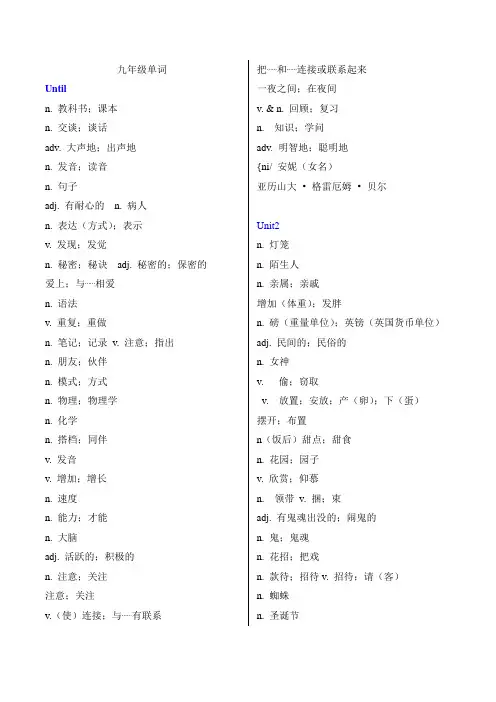 九年级单词

Until

n. 教科书；课本

n. 交谈；谈话

adv. 大声地；出声地

n. 发音；读音

n. 句子

adj. 有耐心的　n. 病人

n. 表达（方式）；表示

v. 发现；发觉

n. 秘密；秘诀　adj. 秘密的；保密的

爱上；与…相爱

n. 语法

v. 重复；重做

n. 笔记；记录　v. 注意；指出

n. 朋友；伙伴

n. 模式；方式

n. 物理；物理学

n. 化学

n. 搭档；同伴

v. 发音

v. 增加；增长

n. 速度

n. 能力；才能

n. 大脑

adj. 活跃的；积极的

n. 注意；关注

注意；关注

v.（使）连接；与…有联系

把…和…连接或联系起来

一夜之间；在夜间

v. & n. 回顾；复习

n. 知识；学问

adv. 明智地；聪明地

{ni/ 安妮（女名）

亚历山大 · 格雷厄姆 · 贝尔

Unit2

n. 灯笼

n. 陌生人

n. 亲属；亲戚

增加（体重）；发胖

n. 磅（重量单位）；英镑（英国货币单位）

adj. 民间的；民俗的

n. 女神

v. 偷；窃取

v. 放置；安放；产（卵）；下（蛋）

摆开；布置

n（饭后）甜点；甜食

n. 花园；园子

v. 欣赏；仰慕

n. 领带　v. 捆；束

adj. 有鬼魂出没的；闹鬼的

n. 鬼；鬼魂

n. 花招；把戏

n. 款待；招待 v. 招待；请（客）

n. 蜘蛛

n. 圣诞节